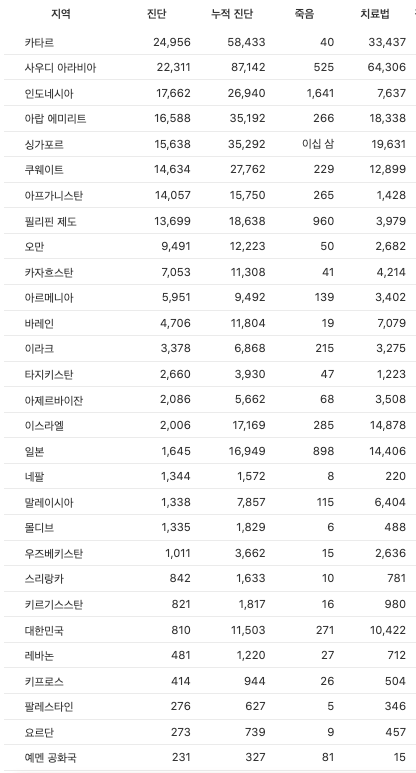 | 지역 | 진단 | 누적 진단 | 죽음 | 치료법 |
|---|---|---|---|---|
| 카타르 | 24,956 | 58,433 | 40 | 33,437 |
| 사우디 아라비아 | 22,311 | 87,142 | 525 | 64,306 |
| 인도네시아 | 17,662 | 26,940 | 1,641 | 7,637 |
| 아랍 에미리트 | 16,588 | 35,192 | 266 | 18,338 |
| 싱가포르 | 15,638 | 35,292 | 이십 삼 | 19,631 |
| 쿠웨이트 | 14,634 | 27,762 | 229 | 12,899 |
| 아프가니스탄 | 14,057 | 15,750 | 265 | 1,428 |
| 필리핀 제도 | 13,699 | 18,638 | 960 | 3,979 |
| 오만 | 9,491 | 12,223 | 50 | 2,682 |
| 카자흐스탄 | 7,053 | 11,308 | 41 | 4,214 |
| 아르메니아 | 5,951 | 9,492 | 139 | 3,402 |
| 바레인 | 4,706 | 11,804 | 19 | 7,079 |
| 이라크 | 3,378 | 6,868 | 215 | 3,275 |
| 타지키스탄 | 2,660 | 3,930 | 47 | 1,223 |
| 아제르바이잔 | 2,086 | 5,662 | 68 | 3,508 |
| 이스라엘 | 2,006 | 17,169 | 285 | 14,878 |
| 일본 | 1,645 | 16,949 | 898 | 14,406 |
| 네팔 | 1,344 | 1,572 | 8 | 220 |
| 말레이시아 | 1,338 | 7,857 | 115 | 6,404 |
| 몰디브 | 1,335 | 1,829 | 6 | 488 |
| 우즈베키스탄 | 1,011 | 3,662 | 15 | 2,636 |
| 스리랑카 | 842 | 1,633 | 10 | 781 |
| 키르기스스탄 | 821 | 1,817 | 16 | 980 |
| 대한민국 | 810 | 11,503 | 271 | 10,422 |
| 레바논 | 481 | 1,220 | 27 | 712 |
| 키프로스 | 414 | 944 | 26 | 504 |
| 팔레스타인 | 276 | 627 | 5 | 346 |
| 요르단 | 273 | 739 | 9 | 457 |
| 예멘 공화국 | 231 | 327 | 81 | 15 |